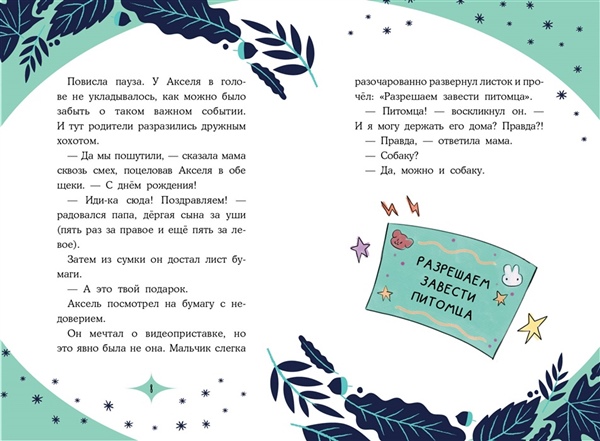 Повисла пауза. У Акселя в голове не укладывалось, как можно было забыть о таком важном событии. И тут родители разразились дружным хохотом.

— Да мы пошутили, — сказала мама сквозь смех, поцеловав Акселя в обе щеки. — С днём рождения!

— Иди-ка сюда! Поздравляем! — радовался папа, дёргая сына за уши (пять раз за правое и ещё пять за левое).

Затем из сумки он достал лист бумаги.

— А это твой подарок.

Аксель посмотрел на бумагу с недоверием.

Он мечтал о видеоприставке, но это явно была не она. Мальчик слегка

8

разочарованно развернул листок и прочёл: «Разрешаем завести питомца».

— Питомца! — воскликнул он. — И я могу держать его дома? Правда?!

— Правда, — ответила мама.

— Собаку?

— Да, можно и собаку.

РАЗРЕШАЕМ ЗАВЕСТИ ПИТОМЦА